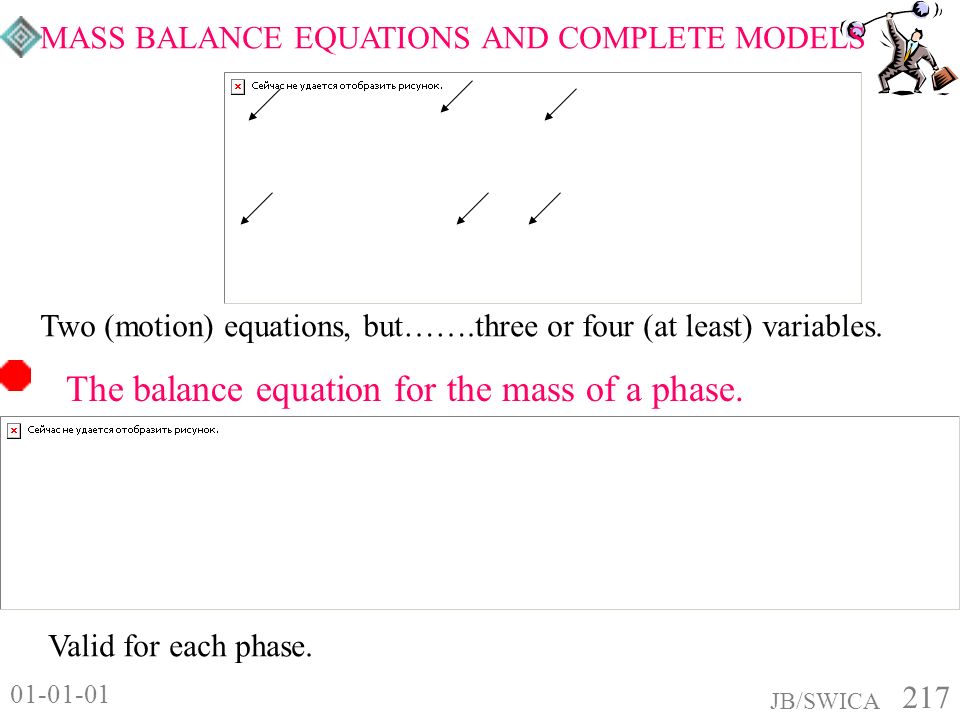 MASS BALANCE EQUATIONS AND COMPLETE MODELS

Сейчас не удается отобразить рисунок.

Two (motion) equations, but…….three or four (at least) variables.

The balance equation for the mass of a phase.

Сейчас не удается отобразить рисунок.

Valid for each phase.

01-01-01

JB/SWICA 217